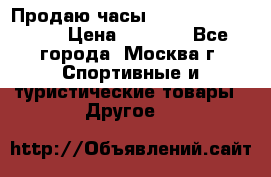 Продаю часы
Цена Все города Москва г Спортивные и туристические товары Другое

http://Объявлений.сайт